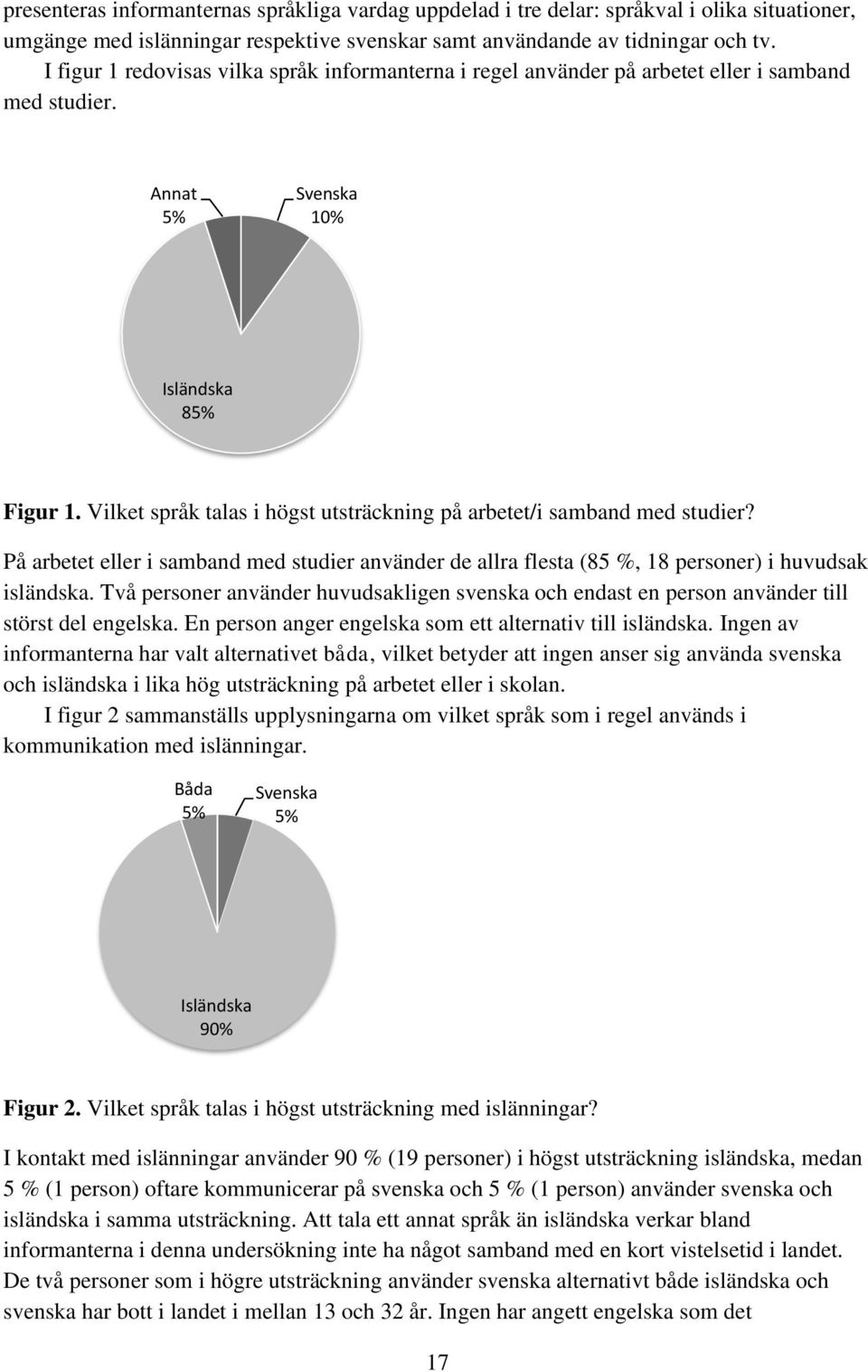 presenteras informanternas språkliga vardag uppdelad i tre delar: språkval i olika situationer, umgänge med islänningar respektive svenskar samt användande av tidningar och tv.

I figur 1 redovisas vilka språk informanterna i regel använder på arbetet eller i samband med studier.

Annat 5%

Svenska 10%

Isländska 85%

Figur 1. Vilket språk talas i högst utsträckning på arbetet/i samband med studier?

På arbetet eller i samband med studier använder de allra flesta (85 %, 18 personer) i huvudsak isländska. Två personer använder huvudsakligen svenska och endast en person använder till störst del engelska. En person anger engelska som ett alternativ till isländska. Ingen av informanterna har valt alternativet båda, vilket betyder att ingen anser sig använda svenska och isländska i lika hög utsträckning på arbetet eller i skolan.

I figur 2 sammanställs upplysningarna om vilket språk som i regel används i kommunikation med islänningar.

Båda 5%

Svenska 5%

Isländska 90%

Figur 2. Vilket språk talas i högst utsträckning med islänningar?

I kontakt med islänningar använder 90 % (19 personer) i högst utsträckning isländska, medan 5 % (1 person) oftare kommunicerar på svenska och 5 % (1 person) använder svenska och isländska i samma utsträckning. Att tala ett annat språk än isländska verkar bland informanterna i denna undersökning inte ha något samband med en kort vistelsetid i landet. De två personer som i högre utsträckning använder svenska alternativt både isländska och svenska har bott i landet i mellan 13 och 32 år. Ingen har angett engelska som det

17